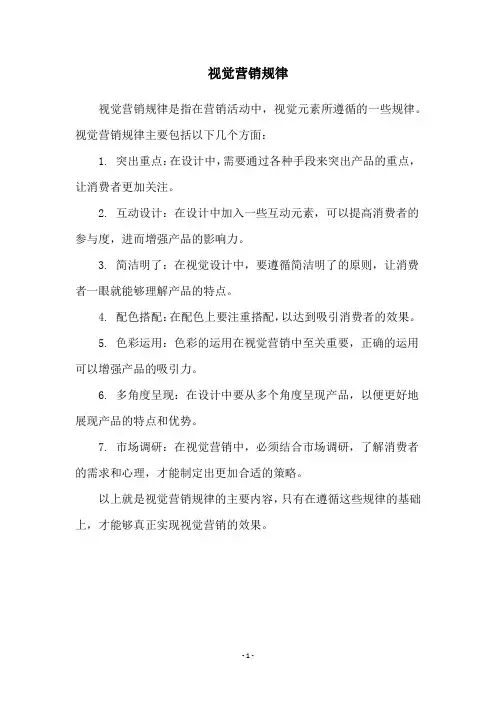 视觉营销规律

视觉营销规律是指在营销活动中，视觉元素所遵循的一些规律。视觉营销规律主要包括以下几个方面：

1. 突出重点：在设计中，需要通过各种手段来突出产品的重点，让消费者更加关注。

2. 互动设计：在设计中加入一些互动元素，可以提高消费者的参与度，进而增强产品的影响力。

3. 简洁明了：在视觉设计中，要遵循简洁明了的原则，让消费者一眼就能够理解产品的特点。

4. 配色搭配：在配色上要注重搭配，以达到吸引消费者的效果。

5. 色彩运用：色彩的运用在视觉营销中至关重要，正确的运用可以增强产品的吸引力。

6. 多角度呈现：在设计中要从多个角度呈现产品，以便更好地展现产品的特点和优势。

7. 市场调研：在视觉营销中，必须结合市场调研，了解消费者的需求和心理，才能制定出更加合适的策略。

以上就是视觉营销规律的主要内容，只有在遵循这些规律的基础上，才能够真正实现视觉营销的效果。

- 1 -